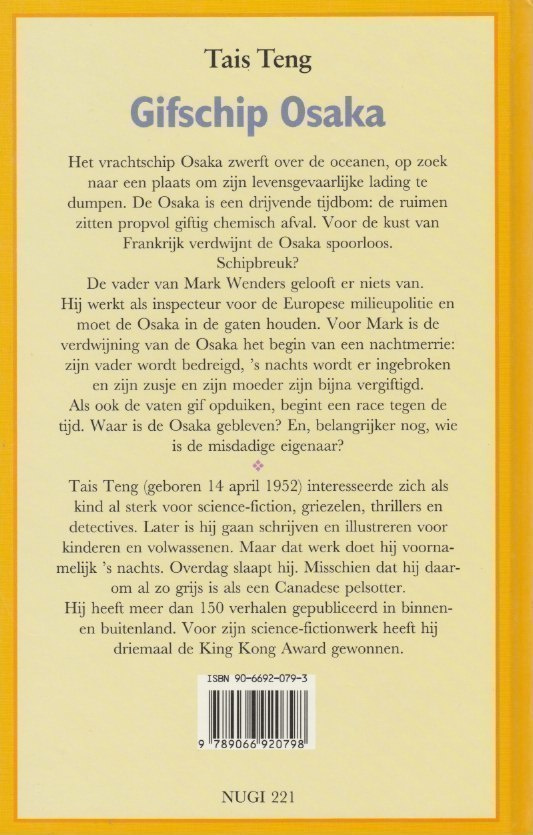 Tais Teng

Gifschip Osaka

Het vrachtschip Osaka zwerft over de oceanen, op zoek naar een plaats om zijn levensgevaarlijke lading te dumpen. De Osaka is een drijvende tijdbom: de ruimen zitten propvol giftig chemisch afval. Voor de kust van Frankrijk verdwijnt de Osaka spoorloos. Schipbreuk?
De vader van Mark Wenders gelooft er niets van. Hij werkt als inspecteur voor de Europese milieupolitie en moet de Osaka in de gaten houden. Voor Mark is de verdwijning van de Osaka het begin van een nachtmerrie: zijn vader wordt bedreigd, 's nachts wordt er ingebroken en zijn zusje en zijn moeder zijn bijna vergiftigd. Als ook de vaten gif opduiken, begint een race tegen de tijd. Waar is de Osaka gebleven? En, belangrijker nog, wie is de misdadige eigenaar?

Tais Teng (geboren 14 april 1952) interesseerde zich als kind al sterk voor science-fiction, griezelen, thrillers en detectives. Later is hij gaan schrijven en illustreren voor kinderen en volwassenen. Maar dat werk doet hij voornamelijk 's nachts. Overdag slaapt hij. Misschien dat hij daarom al zo grijs is als een Canadese pelsotter. Hij heeft meer dan 150 verhalen gepubliceerd in binnen- en buitenland. Voor zijn science-fictionwerk heeft hij driemaal de King Kong Award gewonnen.

ISBN 90-6692-079-3

9 789066 920798

NUGI 221